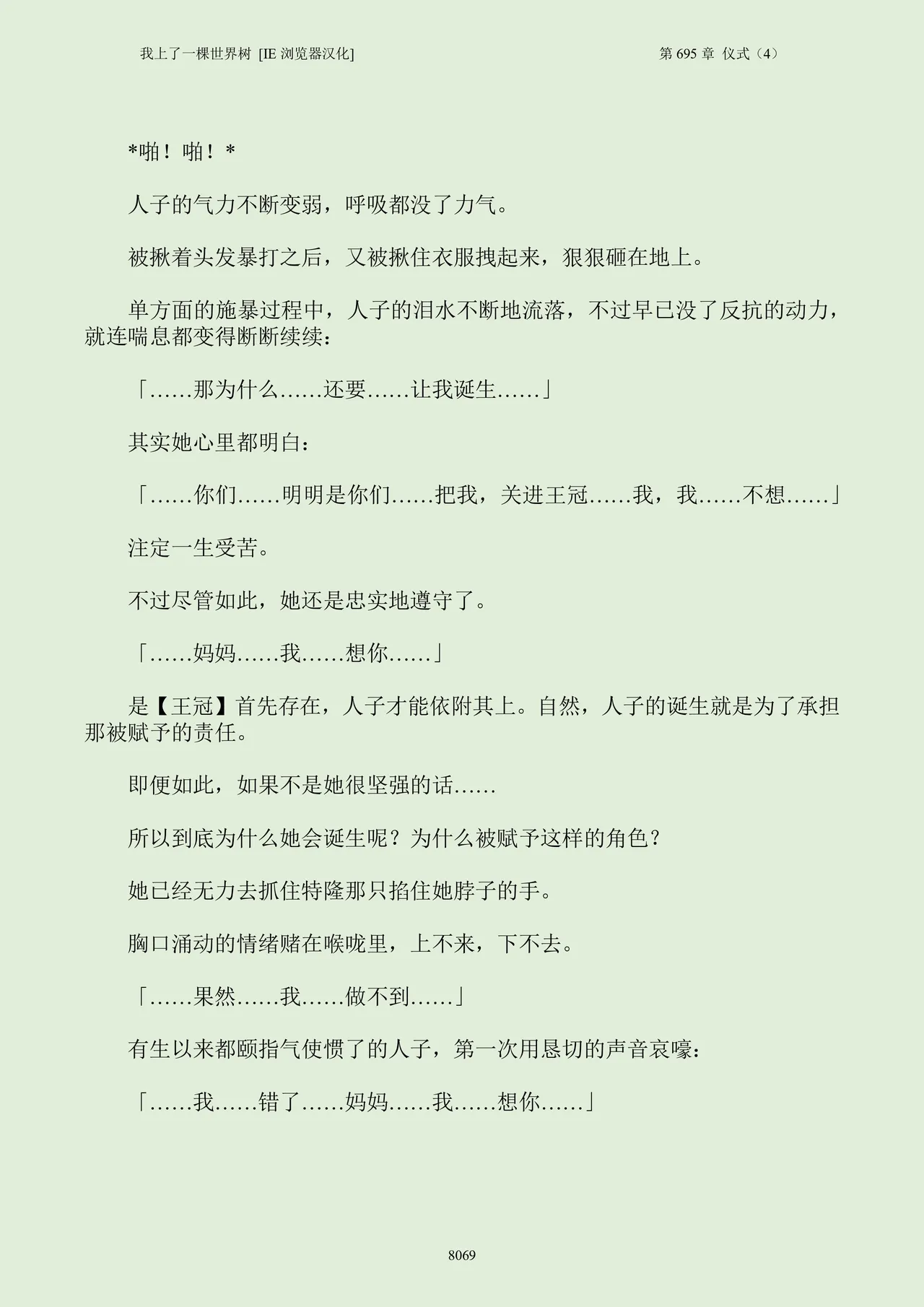 我上了一棵世界树 [IE 浏览器汉化]

第 695 章 仪式（4）

*啪！啪！*

人子的气力不断变弱，呼吸都没了力气。

被揪着头发暴打之后，又被揪住衣服拽起来，狠狠砸在地上。

单方面的施暴过程中，人子的泪水不断地流落，不过早已没了反抗的动力，就连喘息都变得断断续续：

「……那为什么……还要……让我诞生……」

其实她心里都明白：

「……你们……明明是你们……把我，关进王冠……我，我……不想……」

注定一生受苦。

不过尽管如此，她还是忠实地遵守了。

「……妈妈……我……想你……」

是【王冠】首先存在，人子才能依附其上。自然，人子的诞生就是为了承担那被赋予的责任。

即便如此，如果不是她很坚强的话……

所以到底为什么她会诞生呢？为什么被赋予这样的角色？

她已经无力去抓住特隆那只掐住她脖子的手。

胸口涌动的情绪赌在喉咙里，上不来，下不去。

「……果然……我……做不到……」

有生以来都颐指气使惯了的人子，第一次用恳切的声音哀嚎：

「……我……错了……妈妈……我……想你……」

8069